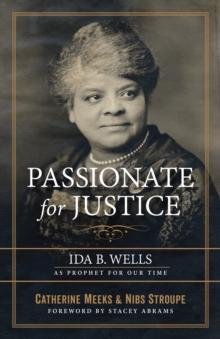 PASSIONATE for JUSTICE

IDA B. WELLS
AS PROPHET FOR OUR TIME

CATHERINE MEEKS & NIBS STROUPE
FOREWORD BY STACEY ABRAMS